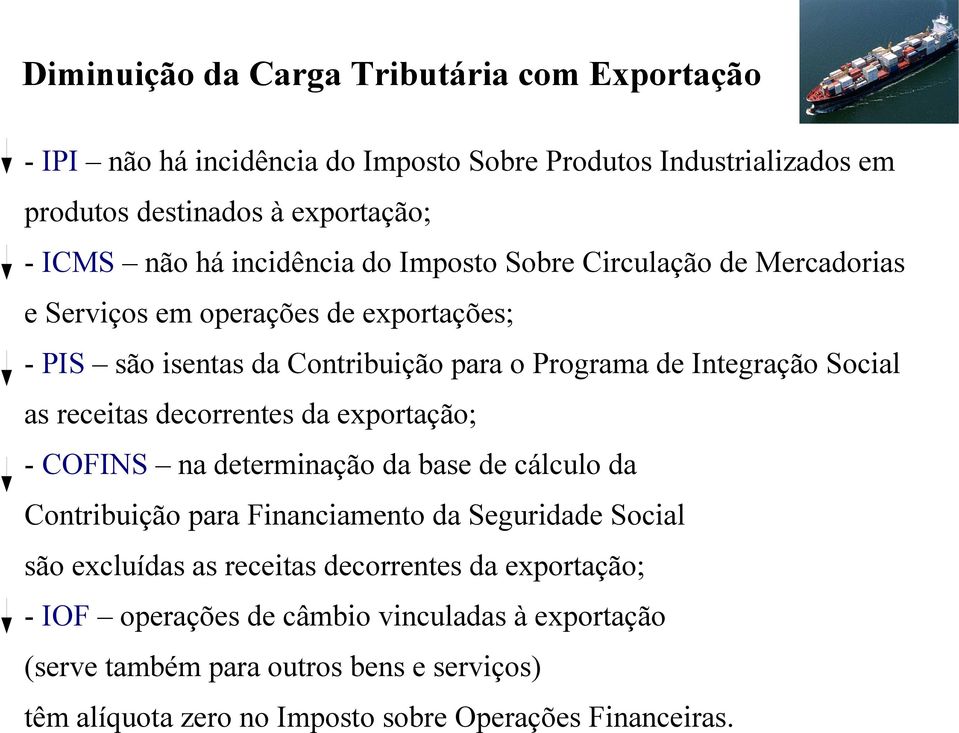 Diminuição da Carga Tributária com Exportação

- IPI – não há incidência do Imposto Sobre Produtos Industrializados em produtos destinados à exportação;

- ICMS – não há incidência do Imposto Sobre Circulação de Mercadorias e Serviços em operações de exportações;

- PIS – são isentas da Contribuição para o Programa de Integração Social as receitas decorrentes da exportação;

- COFINS – na determinação da base de cálculo da Contribuição para Financiamento da Seguridade Social são excluídas as receitas decorrentes da exportação;

- IOF – operações de câmbio vinculadas à exportação (serve também para outros bens e serviços) têm alíquota zero no Imposto sobre Operações Financeiras.